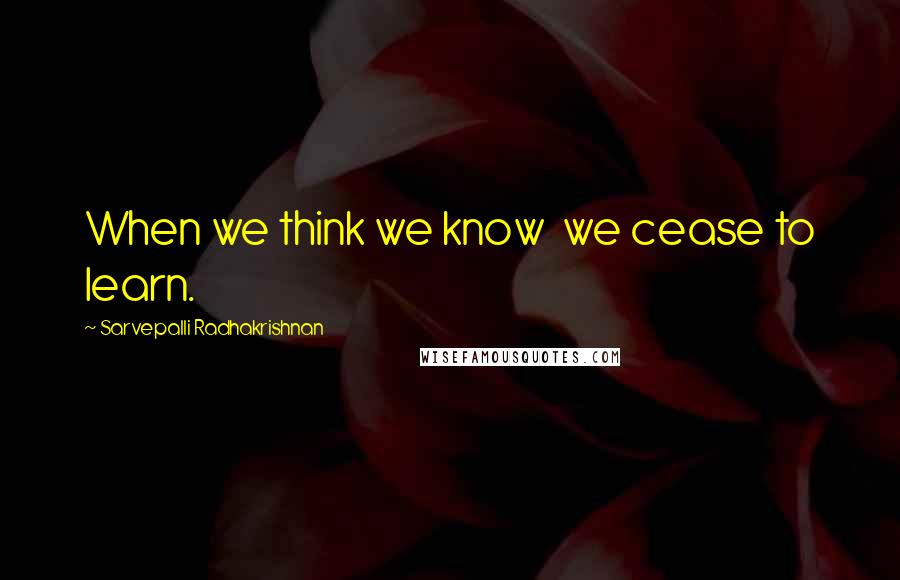 When we think we know we cease to learn.

~ Sarvepalli Radhakrishnan

WISEFAMOUSQUOTES.COM